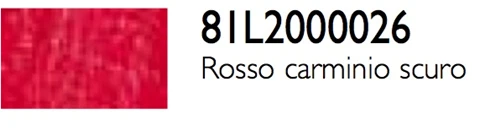 81L2000026
Rosso carminio scuro